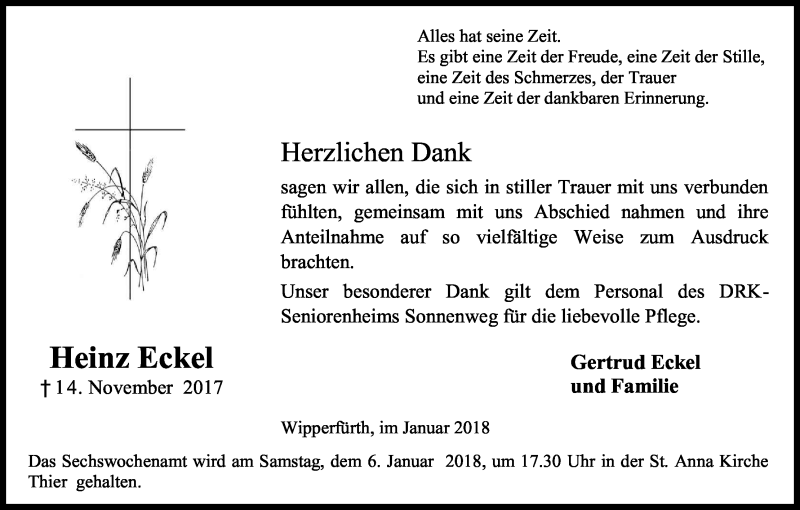 Alles hat seine Zeit.
Es gibt eine Zeit der Freude, eine Zeit der Stille, eine Zeit des Schmerzes, der Trauer und eine Zeit der dankbaren Erinnerung.

Herzlichen Dank

sagen wir allen, die sich in stiller Trauer mit uns verbunden fühlten, gemeinsam mit uns Abschied nahmen und ihre Anteilnahme auf so vielfältige Weise zum Ausdruck brachten.

Unser besonderer Dank gilt dem Personal des DRK-Seniorenheims Sonnenweg für die liebevolle Pflege.

Heinz Eckel
† 14. November 2017

Gertrud Eckel
und Familie

Wipperfürth, im Januar 2018

Das Sechswochenamt wird am Samstag, dem 6. Januar 2018, um 17.30 Uhr in der St. Anna Kirche Thier gehalten.